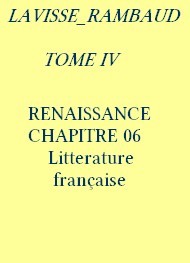 LAVISSE_RAMBAUD

TOME IV

RENAISSANCE
CHAPITRE 06
Litterature
française